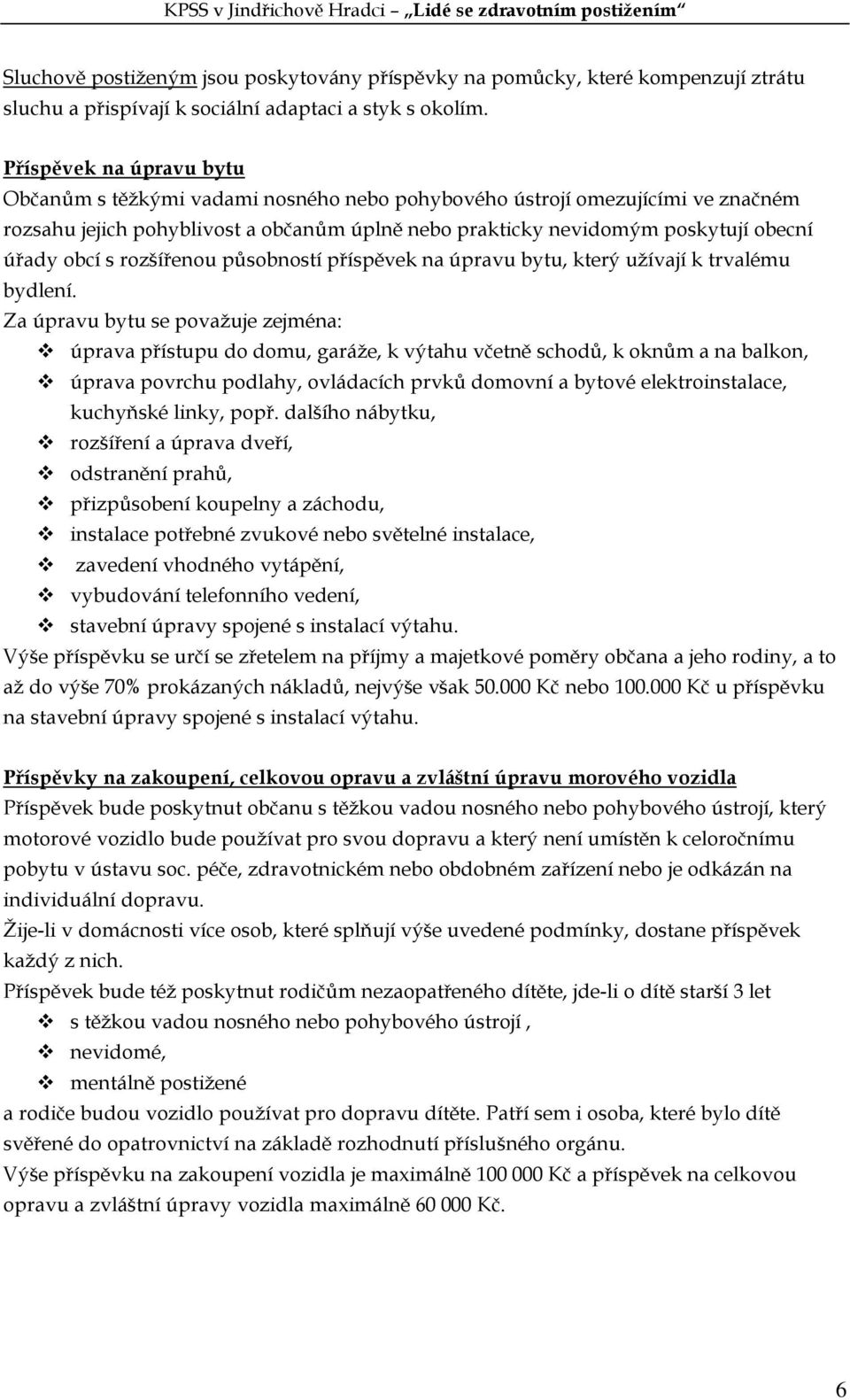 KPSS v Jindřichově Hradci – „Lidé se zdravotním postižením“

Sluchově postiženým jsou poskytovány příspěvky na pomůcky, které kompenzují ztrátu sluchu a přispívají k sociální adaptaci a styk s okolím.

Příspěvek na úpravu bytu
Občanům s těžkými vadami nosného nebo pohybového ústrojí omezujícími ve značném rozsahu jejich pohyblivost a občanům úplně nebo prakticky nevidomým poskytují obecní úřady obcí s rozšířenou působností příspěvek na úpravu bytu, který užívají k trvalému bydlení.
Za úpravu bytu se považuje zejména:
❖ úprava přístupu do domu, garáže, k výtahu včetně schodů, k oknům a na balkon,
❖ úprava povrchu podlahy, ovládacích prvků domovní a bytové elektroinstalace, kuchyňské linky, popř. dalšího nábytku,
❖ rozšíření a úprava dveří,
❖ odstranění prahů,
❖ přizpůsobení koupelny a záchodu,
❖ instalace potřebné zvukové nebo světelné instalace,
❖ zavedení vhodného vytápění,
❖ vybudování telefonního vedení,
❖ stavební úpravy spojené s instalací výtahu.
Výše příspěvku se určí se zřetelem na příjmy a majetkové poměry občana a jeho rodiny, a to až do výše 70% prokázaných nákladů, nejvýše však 50.000 Kč nebo 100.000 Kč u příspěvku na stavební úpravy spojené s instalací výtahu.

Příspěvky na zakoupení, celkovou opravu a zvláštní úpravu morového vozidla
Příspěvek bude poskytnut občanu s těžkou vadou nosného nebo pohybového ústrojí, který motorové vozidlo bude používat pro svou dopravu a který není umístěn k celoročnímu pobytu v ústavu soc. péče, zdravotnickém nebo obdobném zařízení nebo je odkázán na individuální dopravu.
Žije-li v domácnosti více osob, které splňují výše uvedené podmínky, dostane příspěvek každý z nich.
Příspěvek bude též poskytnut rodičům nezaopatřeného dítěte, jde-li o dítě starší 3 let
❖ s těžkou vadou nosného nebo pohybového ústrojí ,
❖ nevidomé,
❖ mentálně postižené
a rodiče budou vozidlo používat pro dopravu dítěte. Patří sem i osoba, které bylo dítě svěřené do opatrovnictví na základě rozhodnutí příslušného orgánu.
Výše příspěvku na zakoupení vozidla je maximálně 100 000 Kč a příspěvek na celkovou opravu a zvláštní úpravy vozidla maximálně 60 000 Kč.

6